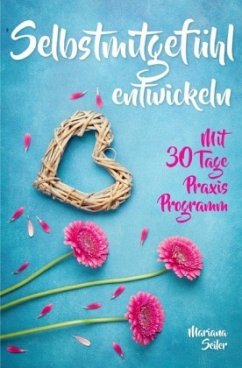 Selbstmitgefühl entwickeln

Mit 30 Tage Praxis Programm

Mariana Seiler